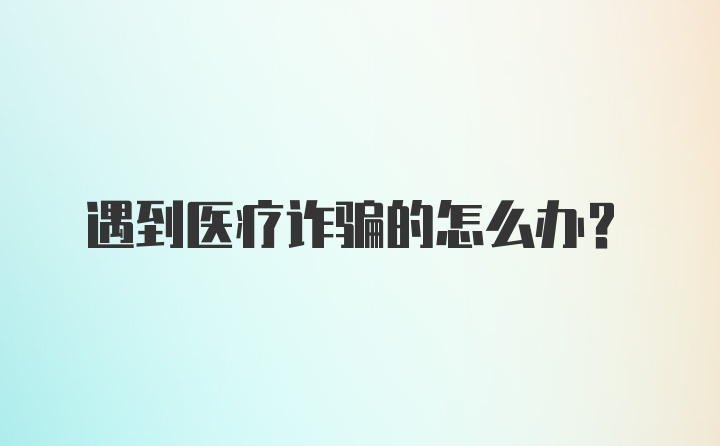 遇到医疗诈骗的怎么办？